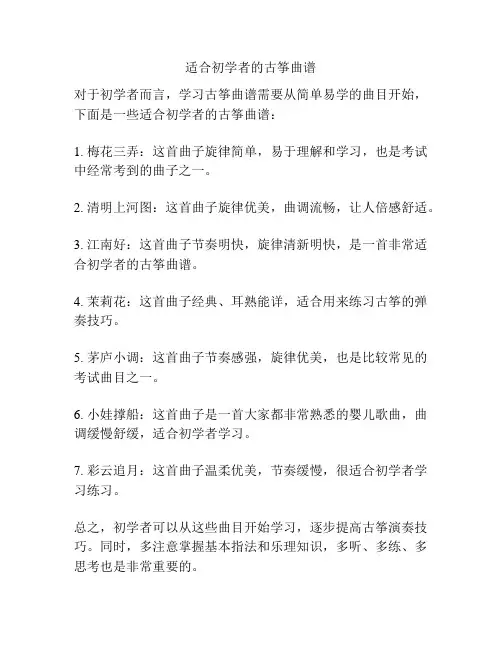 适合初学者的古筝曲谱

对于初学者而言，学习古筝曲谱需要从简单易学的曲目开始，下面是一些适合初学者的古筝曲谱：

1. 梅花三弄：这首曲子旋律简单，易于理解和学习，也是考试中经常考到的曲子之一。

2. 清明上河图：这首曲子旋律优美，曲调流畅，让人倍感舒适。

3. 江南好：这首曲子节奏明快，旋律清新明快，是一首非常适合初学者的古筝曲谱。

4. 茉莉花：这首曲子经典、耳熟能详，适合用来练习古筝的弹奏技巧。

5. 茅庐小调：这首曲子节奏感强，旋律优美，也是比较常见的考试曲目之一。

6. 小娃撑船：这首曲子是一首大家都非常熟悉的婴儿歌曲，曲调缓慢舒缓，适合初学者学习。

7. 彩云追月：这首曲子温柔优美，节奏缓慢，很适合初学者学习练习。

总之，初学者可以从这些曲目开始学习，逐步提高古筝演奏技巧。同时，多注意掌握基本指法和乐理知识，多听、多练、多思考也是非常重要的。